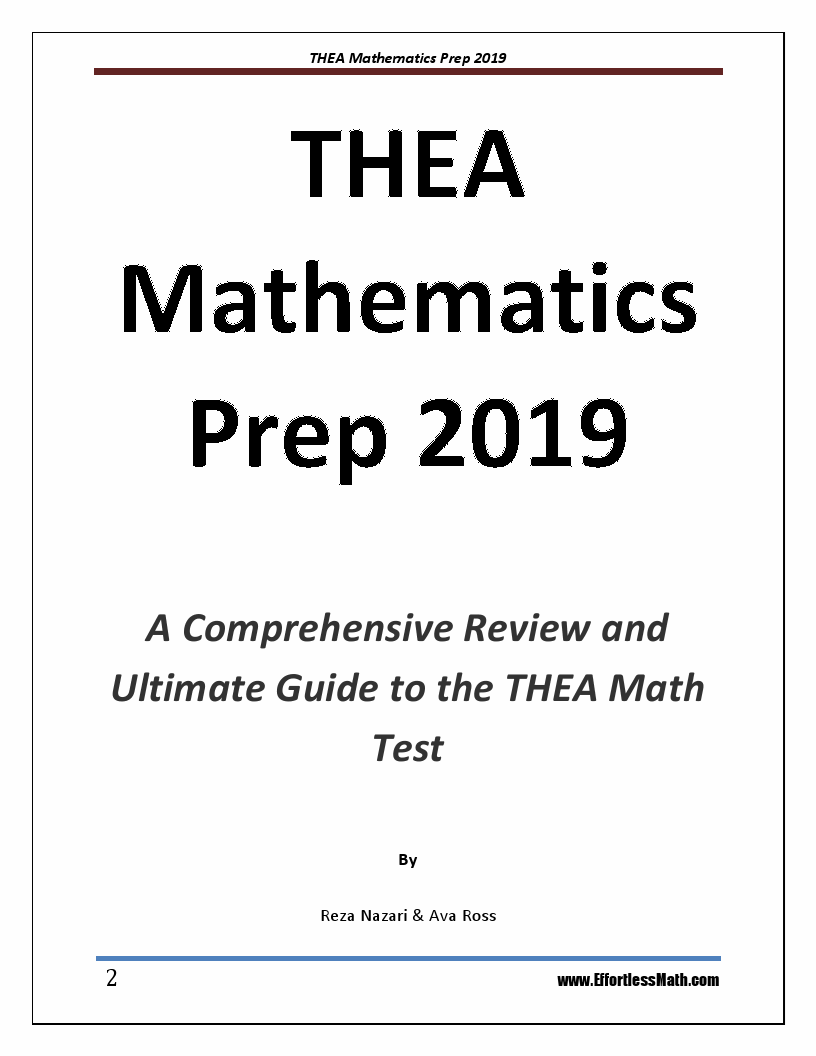 THEA Mathematics Prep 2019

THEA Mathematics Prep 2019

A Comprehensive Review and Ultimate Guide to the THEA Math Test

By

Reza Nazari & Ava Ross

2

www.EffortlessMath.com